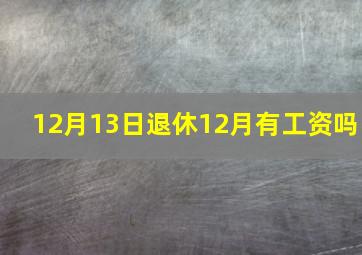 12月13日退休12月有工资吗